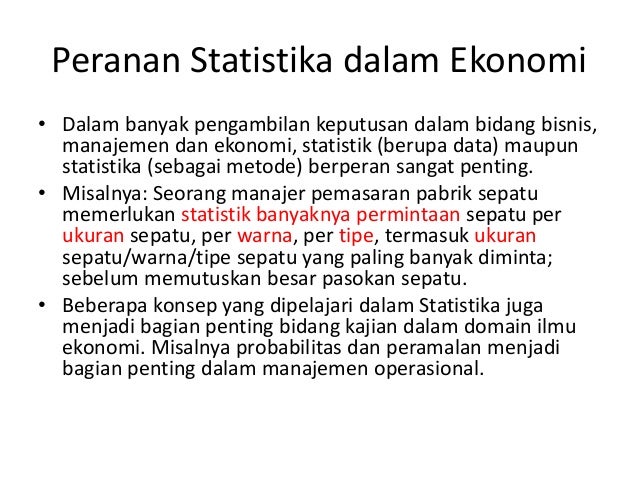 Peranan Statistika dalam Ekonomi

• Dalam banyak pengambilan keputusan dalam bidang bisnis, manajemen dan ekonomi, statistik (berupa data) maupun statistika (sebagai metode) berperan sangat penting.

• Misalnya: Seorang manajer pemasaran pabrik sepatu memerlukan statistik banyaknya permintaan sepatu per ukuran sepatu, per warna, per tipe, termasuk ukuran sepatu/warna/tipe sepatu yang paling banyak diminta; sebelum memutuskan besar pasokan sepatu.

• Beberapa konsep yang dipelajari dalam Statistika juga menjadi bagian penting bidang kajian dalam domain ilmu ekonomi. Misalnya probabilitas dan peramalan menjadi bagian penting dalam manajemen operasional.